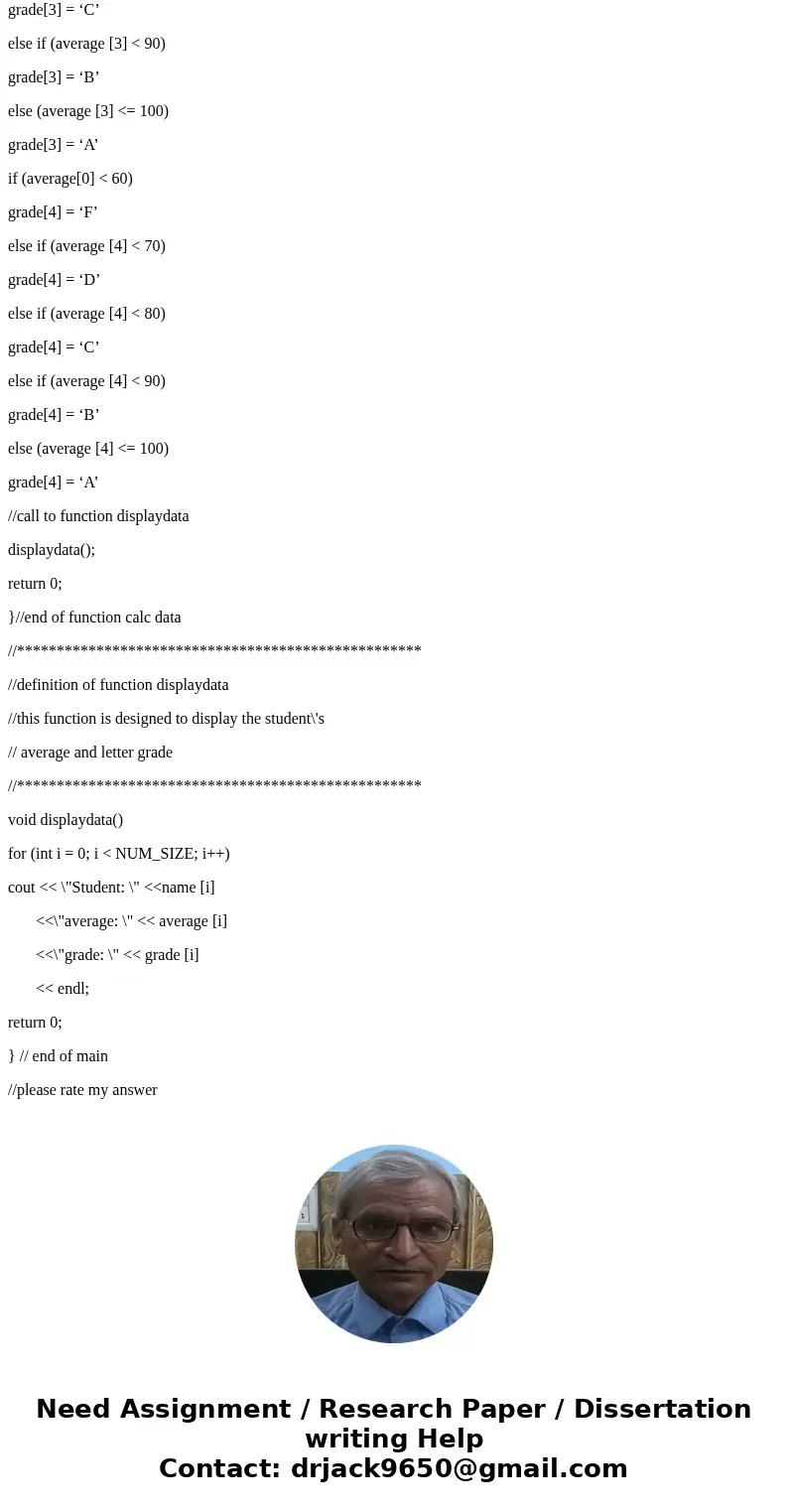 grade[3] = ‘C’

else if (average [3] < 90)

grade[3] = ‘B’

else (average [3] <= 100)

grade[3] = ‘A’

if (average[0] < 60)

grade[4] = ‘F’

else if (average [4] < 70)

grade[4] = ‘D’

else if (average [4] < 80)

grade[4] = ‘C’

else if (average [4] < 90)

grade[4] = ‘B’

else (average [4] <= 100)

grade[4] = ‘A’

//call to function displaydata

displaydata();

return 0;

}//end of function calc data

//**************************************************

//definition of function displaydata

//this function is designed to display the student\'s

// average and letter grade

//**************************************************

void displaydata()

for (int i = 0; i < NUM_SIZE; i++)

cout << \"Student: \" <<name [i]

<<\"average: \" << average [i]

<<\"grade: \" << grade [i]

<< endl;

return 0;

} // end of main

//please rate my answer

Need Assignment / Research Paper / Dissertation writing Help
Contact: drjack9650@gmail.com